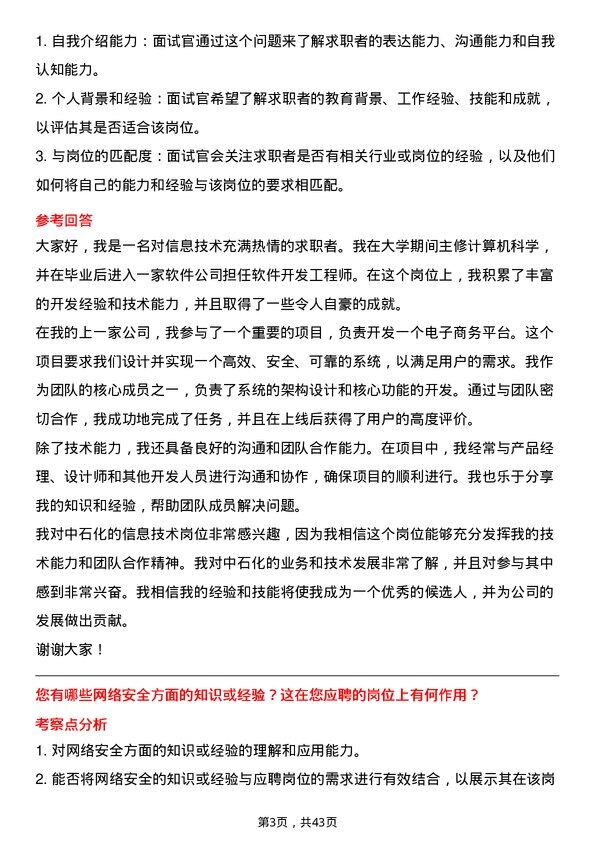 1. 自我介绍能力：面试官通过这个问题来了解求职者的表达能力、沟通能力和自我认知能力。

2. 个人背景和经验：面试官希望了解求职者的教育背景、工作经验、技能和成就，以评估其是否适合该岗位。

3. 与岗位的匹配度：面试官会关注求职者是否有相关行业或岗位的经验，以及他们如何将自己的能力和经验与该岗位的要求相匹配。

参考回答

大家好，我是一名对信息技术充满热情的求职者。我在大学期间主修计算机科学，并在毕业后进入一家软件公司担任软件开发工程师。在这个岗位上，我积累了丰富的开发经验和技术能力，并且取得了一些令人自豪的成就。

在我的上一家公司，我参与了一个重要的项目，负责开发一个电子商务平台。这个项目要求我们设计并实现一个高效、安全、可靠的系统，以满足用户的需求。我作为团队的核心成员之一，负责了系统的架构设计和核心功能的开发。通过与团队密切合作，我成功地完成了任务，并且在上线后获得了用户的高度评价。

除了技术能力，我还具备良好的沟通和团队合作能力。在项目中，我经常与产品经理、设计师和其他开发人员进行沟通和协作，确保项目的顺利进行。我也乐于分享我的知识和经验，帮助团队成员解决问题。

我对中石化的信息技术岗位非常感兴趣，因为我相信这个岗位能够充分发挥我的技术能力和团队合作精神。我对中石化的业务和技术发展非常了解，并且对参与其中感到非常兴奋。我相信我的经验和技能将使我成为一个优秀的候选人，并为公司的发展做出贡献。

谢谢大家！

您有哪些网络安全方面的知识或经验？这在您应聘的岗位上有何作用？

考察点分析

1. 对网络安全方面的知识或经验的理解和应用能力。

2. 能否将网络安全的知识或经验与应聘岗位的需求进行有效结合，以展示其在该岗

第3页，共43页